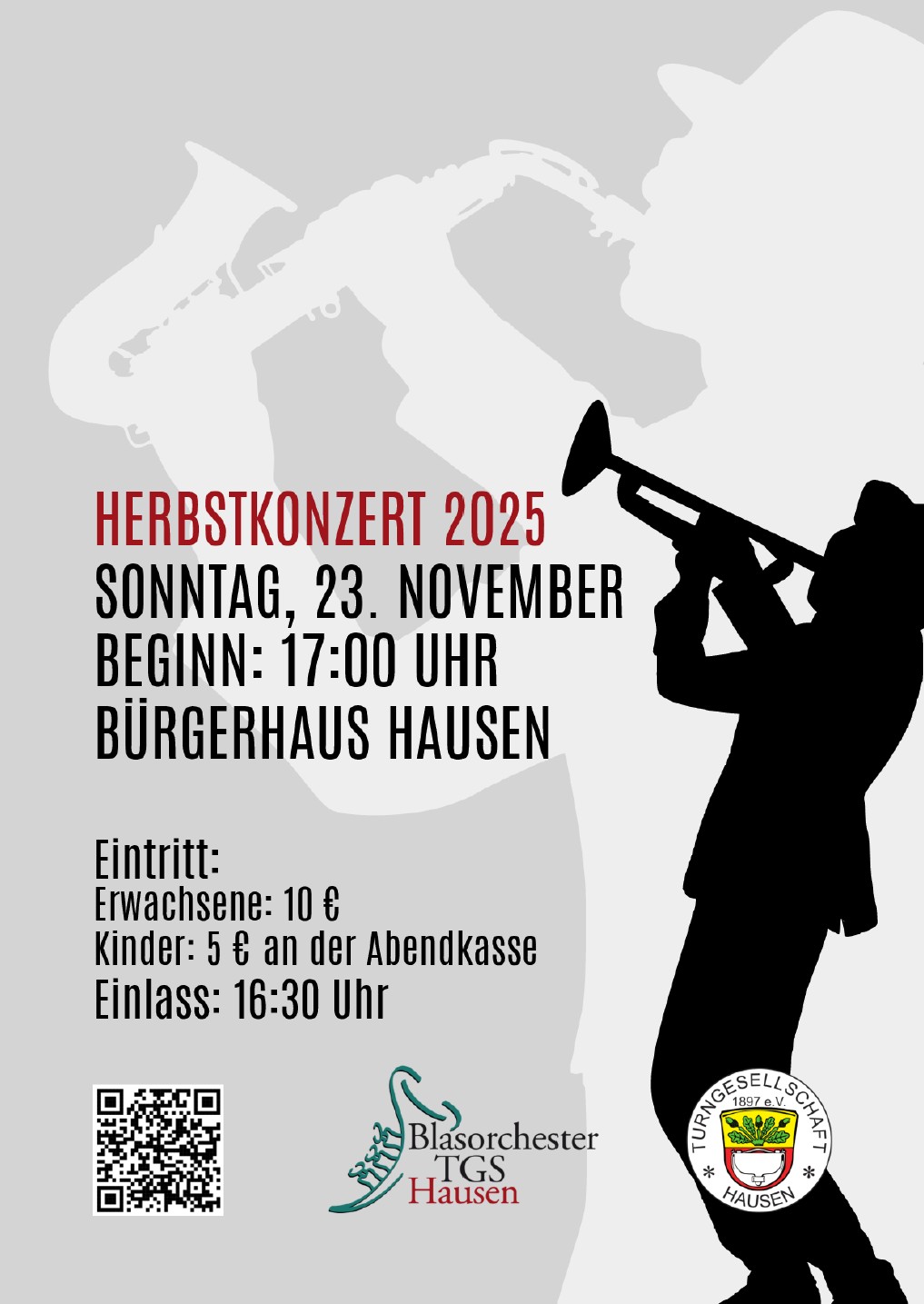 HERBSTKONZERT 2025
SONNTAG, 23. NOVEMBER
BEGINN: 17:00 UHR
BÜRGERHAUS HAUSEN

Eintritt:
Erwachsene: 10 €
Kinder: 5 € an der Abendkasse
Einlass: 16:30 Uhr

Blasorchester
TGS
Hausen

TURNGESELLSCHAFT
1897 e.V.
HAUSEN